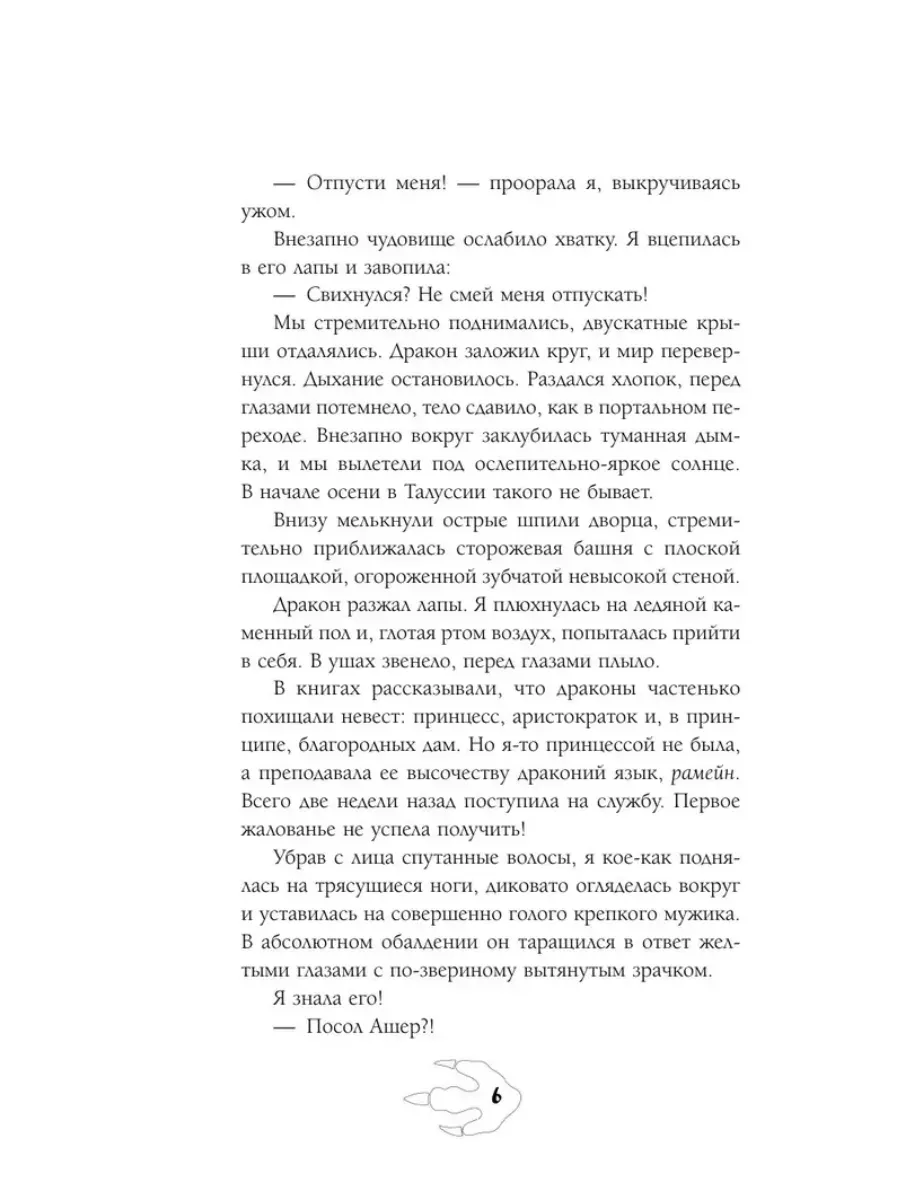 — Отпусти меня! — проорала я, выкручиваясь ужом.

Внезапно чудовище ослабило хватку. Я вцепилась в его лапы и завопила:

— Свихнулся? Не смей меня отпускать!

Мы стремительно поднимались, двускатные крыши отдалялись. Дракон заложил круг, и мир перевернулся. Дыхание остановилось. Раздался хлопок, перед глазами потемнело, тело сдавило, как в портальном переходе. Внезапно вокруг заклубилась туманная дымка, и мы вылетели под ослепительно-яркое солнце. В начале осени в Талуссии такого не бывает.

Внизу мелькнули острые шпили дворца, стремительно приближалась сторожевая башня с плоской площадкой, огороженной зубчатой невысокой стеной.

Дракон разжал лапы. Я плюхнулась на ледяной каменный пол и, глотая ртом воздух, попыталась прийти в себя. В ушах звенело, перед глазами плыло.

В книгах рассказывали, что драконы частенько похищали невест: принцесс, аристократок и, в принципе, благородных дам. Но я-то принцессой не была, а преподавала ее высочеству драконий язык, рамейн. Всего две недели назад поступила на службу. Первое жалованье не успела получить!

Убрав с лица спутанные волосы, я кое-как поднялась на трясущиеся ноги, диковато огляделась вокруг и уставилась на совершенно голого крепкого мужика. В абсолютном обалдении он таращился в ответ желтыми глазами с по-звериному вытянутым зрачком.

Я знала его!

— Посол Ашер?!

6